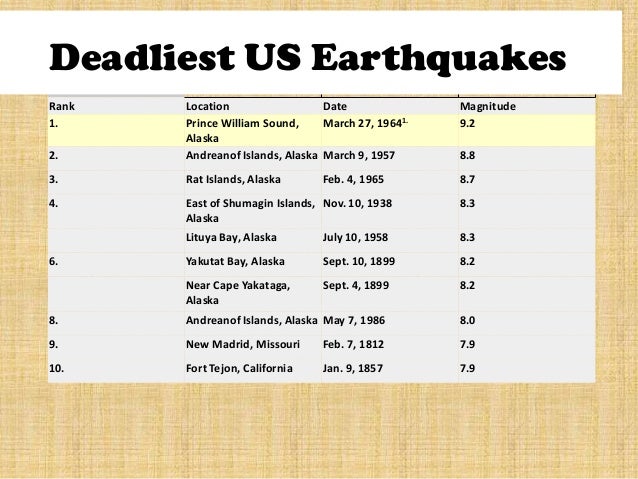 Deadliest US Earthquakes

| Rank | Location | Date | Magnitude |
|---|---|---|---|
| 1. | Prince William Sound, Alaska | March 27, 1964$^{1.}$ | 9.2 |
| 2. | Andreanof Islands, Alaska | March 9, 1957 | 8.8 |
| 3. | Rat Islands, Alaska | Feb. 4, 1965 | 8.7 |
| 4. | East of Shumagin Islands, Alaska | Nov. 10, 1938 | 8.3 |
| | Lituya Bay, Alaska | July 10, 1958 | 8.3 |
| 6. | Yakutat Bay, Alaska | Sept. 10, 1899 | 8.2 |
| | Near Cape Yakataga, Alaska | Sept. 4, 1899 | 8.2 |
| 8. | Andreanof Islands, Alaska | May 7, 1986 | 8.0 |
| 9. | New Madrid, Missouri | Feb. 7, 1812 | 7.9 |
| 10. | Fort Tejon, California | Jan. 9, 1857 | 7.9 |